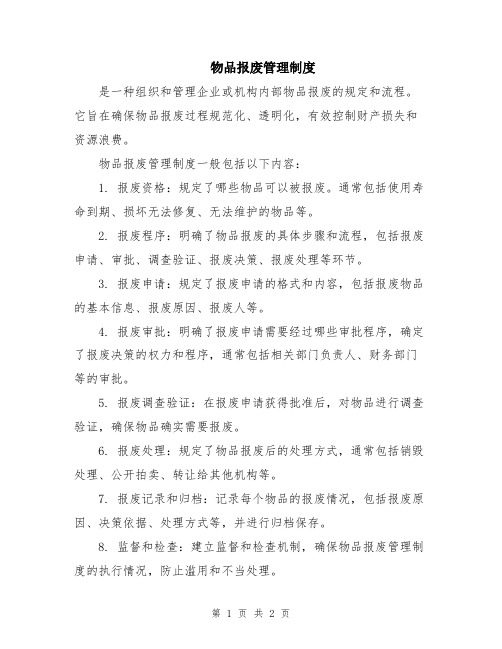 物品报废管理制度

是一种组织和管理企业或机构内部物品报废的规定和流程。它旨在确保物品报废过程规范化、透明化，有效控制财产损失和资源浪费。

物品报废管理制度一般包括以下内容：

1. 报废资格：规定了哪些物品可以被报废。通常包括使用寿命到期、损坏无法修复、无法维护的物品等。

2. 报废程序：明确了物品报废的具体步骤和流程，包括报废申请、审批、调查验证、报废决策、报废处理等环节。

3. 报废申请：规定了报废申请的格式和内容，包括报废物品的基本信息、报废原因、报废人等。

4. 报废审批：明确了报废申请需要经过哪些审批程序，确定了报废决策的权力和程序，通常包括相关部门负责人、财务部门等的审批。

5. 报废调查验证：在报废申请获得批准后，对物品进行调查验证，确保物品确实需要报废。

6. 报废处理：规定了物品报废后的处理方式，通常包括销毁处理、公开拍卖、转让给其他机构等。

7. 报废记录和归档：记录每个物品的报废情况，包括报废原因、决策依据、处理方式等，并进行归档保存。

8. 监督和检查：建立监督和检查机制，确保物品报废管理制度的执行情况，防止滥用和不当处理。

第 1 页 共 2 页